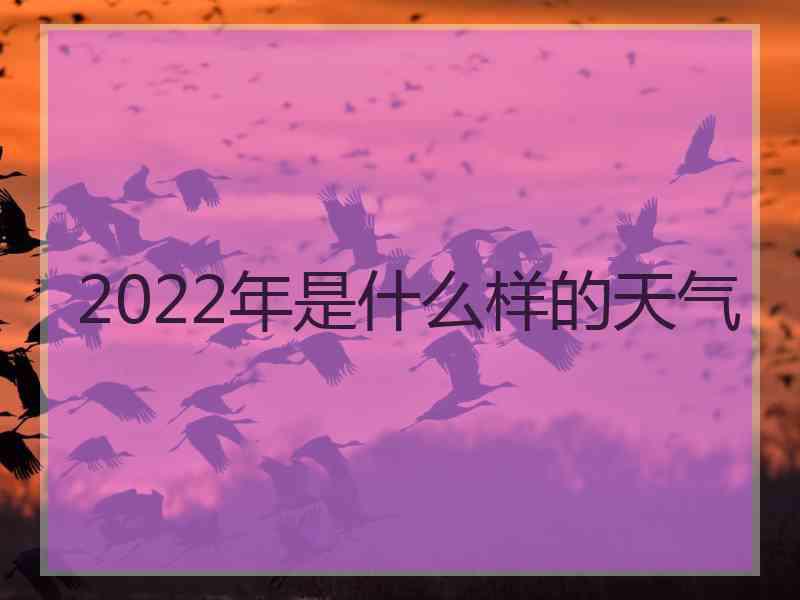 2022年是什么样的天气